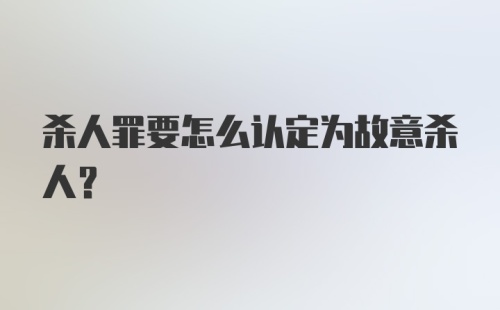 杀人罪要怎么认定为故意杀人？